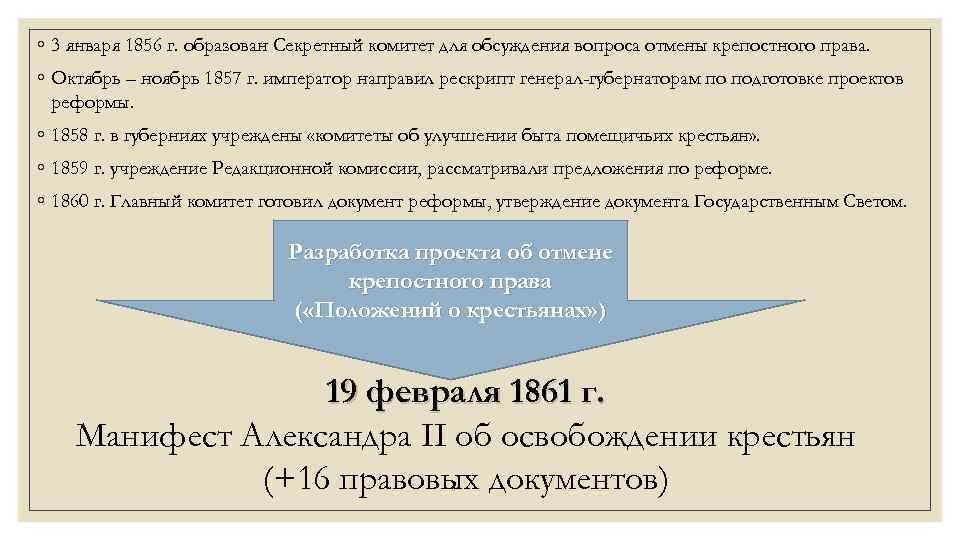 ◦ 3 января 1856 г. образован Секретный комитет для обсуждения вопроса отмены крепостного права.
◦ Октябрь – ноябрь 1857 г. император направил рескрипт генерал-губернаторам по подготовке проектов реформы.
◦ 1858 г. в губерниях учреждены «комитеты об улучшении быта помещичьих крестьян».
◦ 1859 г. учреждение Редакционной комиссии, рассматривали предложения по реформе.
◦ 1860 г. Главный комитет готовил документ реформы, утверждение документа Государственным Светом.

Разработка проекта об отмене крепостного права («Положений о крестьянах»)

19 февраля 1861 г.
Манифест Александра II об освобождении крестьян (+16 правовых документов)